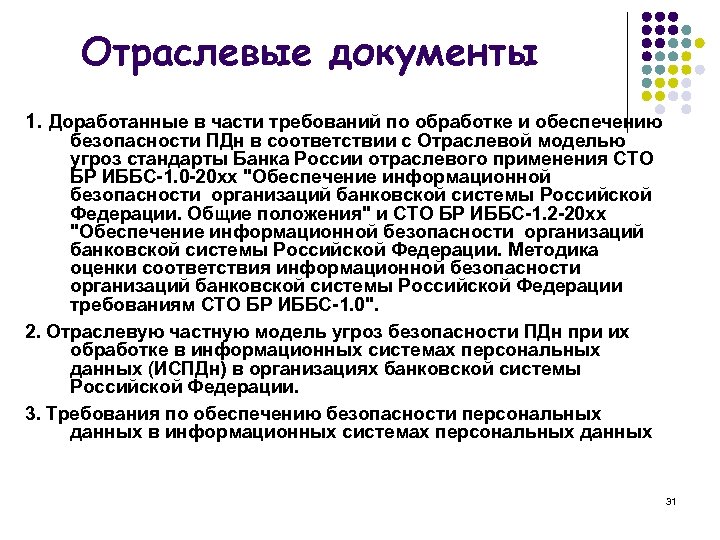 Отраслевые документы

1. Доработанные в части требований по обработке и обеспечению безопасности ПДн в соответствии с Отраслевой моделью угроз стандарты Банка России отраслевого применения СТО БР ИББС-1.0-20хх "Обеспечение информационной безопасности организаций банковской системы Российской Федерации. Общие положения" и СТО БР ИББС-1.2-20хх "Обеспечение информационной безопасности организаций банковской системы Российской Федерации. Методика оценки соответствия информационной безопасности организаций банковской системы Российской Федерации требованиям СТО БР ИББС-1.0".

2. Отраслевую частную модель угроз безопасности ПДн при их обработке в информационных системах персональных данных (ИСПДн) в организациях банковской системы Российской Федерации.

3. Требования по обеспечению безопасности персональных данных в информационных системах персональных данных

31